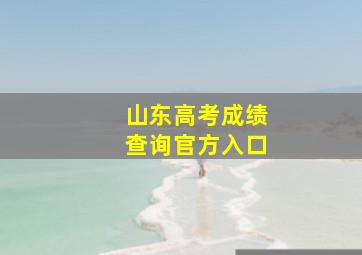 山东高考成绩
查询官方入口